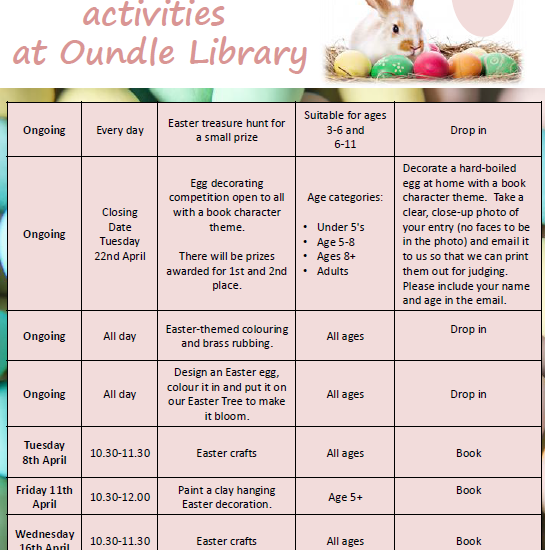 activities at Oundle Library

| Ongoing | Every day | Easter treasure hunt for a small prize | Suitable for ages 3-6 and 6-11 | Drop in |
|---|---|---|---|---|
| Ongoing | Closing Date Tuesday 22nd April | Egg decorating competition open to all with a book character theme. There will be prizes awarded for 1st and 2nd place. | Age categories: • Under 5's • Age 5-8 • Ages 8+ • Adults | Decorate a hard-boiled egg at home with a book character theme. Take a clear, close-up photo of your entry (no faces to be in the photo) and email it to us so that we can print them out for judging. Please include your name and age in the email. |
| Ongoing | All day | Easter-themed colouring and brass rubbing. | All ages | Drop in |
| Ongoing | All day | Design an Easter egg, colour it in and put it on our Easter Tree to make it bloom. | All ages | Drop in |
| Tuesday 8th April | 10.30-11.30 | Easter crafts | All ages | Book |
| Friday 11th April | 10.30-12.00 | Paint a clay hanging Easter decoration. | Age 5+ | Book |
| Wednesday 16th April | 10.30-11.30 | Easter crafts | All ages | Book |